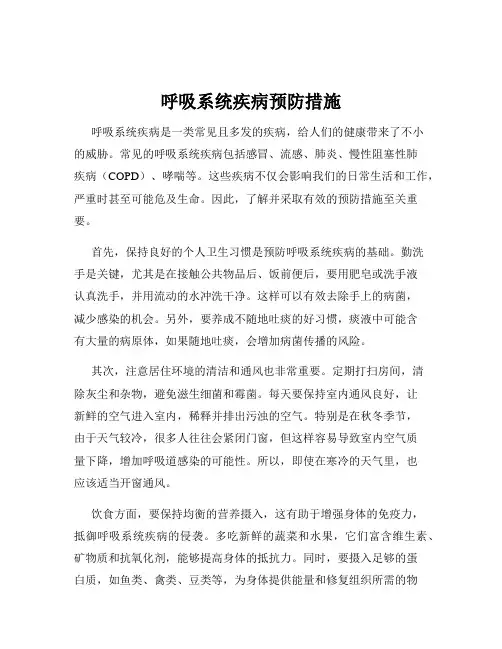 呼吸系统疾病预防措施

呼吸系统疾病是一类常见且多发的疾病，给人们的健康带来了不小的威胁。常见的呼吸系统疾病包括感冒、流感、肺炎、慢性阻塞性肺疾病（COPD）、哮喘等。这些疾病不仅会影响我们的日常生活和工作，严重时甚至可能危及生命。因此，了解并采取有效的预防措施至关重要。

首先，保持良好的个人卫生习惯是预防呼吸系统疾病的基础。勤洗手是关键，尤其是在接触公共物品后、饭前便后，要用肥皂或洗手液认真洗手，并用流动的水冲洗干净。这样可以有效去除手上的病菌，减少感染的机会。另外，要养成不随地吐痰的好习惯，痰液中可能含有大量的病原体，如果随地吐痰，会增加病菌传播的风险。

其次，注意居住环境的清洁和通风也非常重要。定期打扫房间，清除灰尘和杂物，避免滋生细菌和霉菌。每天要保持室内通风良好，让新鲜的空气进入室内，稀释并排出污浊的空气。特别是在秋冬季节，由于天气较冷，很多人往往会紧闭门窗，但这样容易导致室内空气质量下降，增加呼吸道感染的可能性。所以，即使在寒冷的天气里，也应该适当开窗通风。

饮食方面，要保持均衡的营养摄入，这有助于增强身体的免疫力，抵御呼吸系统疾病的侵袭。多吃新鲜的蔬菜和水果，它们富含维生素、矿物质和抗氧化剂，能够提高身体的抵抗力。同时，要摄入足够的蛋白质，如鱼类、禽类、豆类等，为身体提供能量和修复组织所需的物